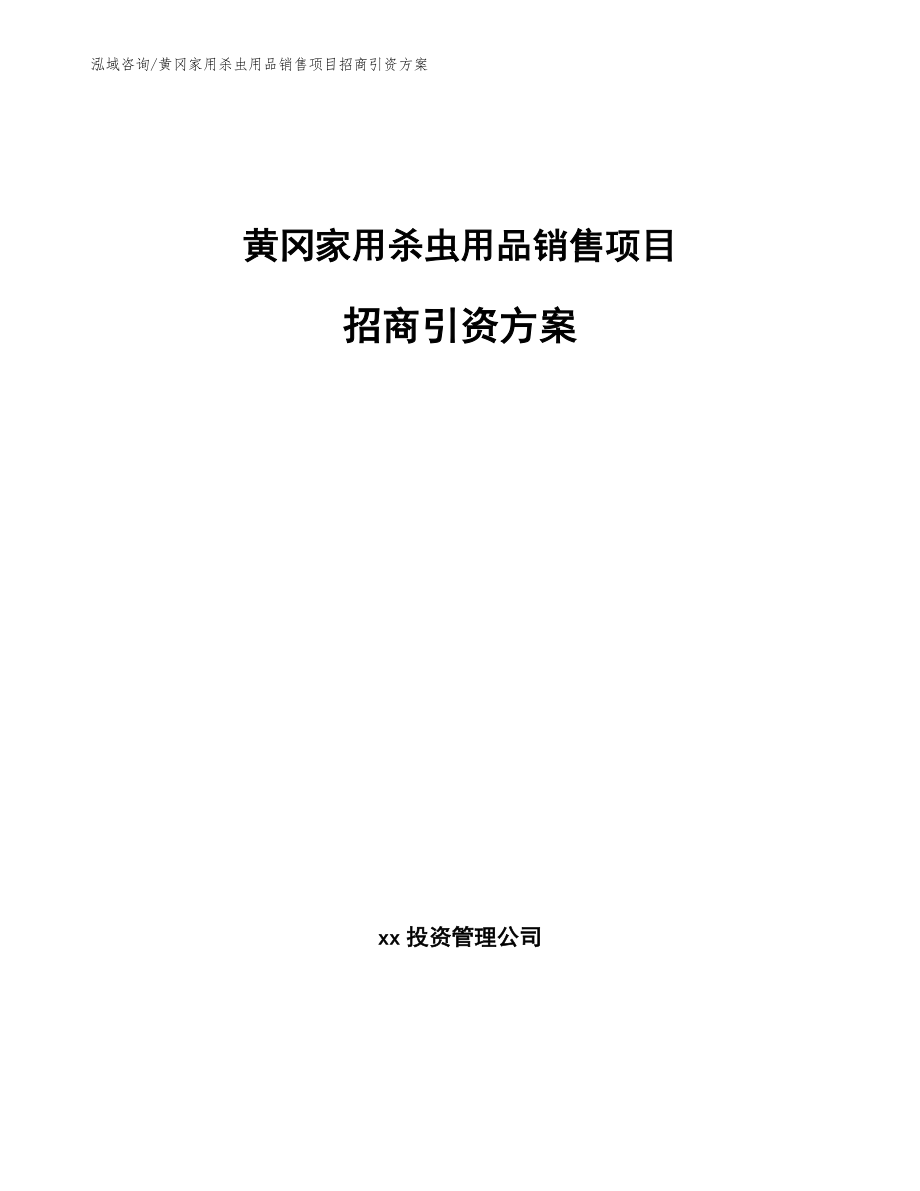 泓域咨询/黄冈家用杀虫用品销售项目招商引资方案

黄冈家用杀虫用品销售项目

招商引资方案

xx 投资管理公司